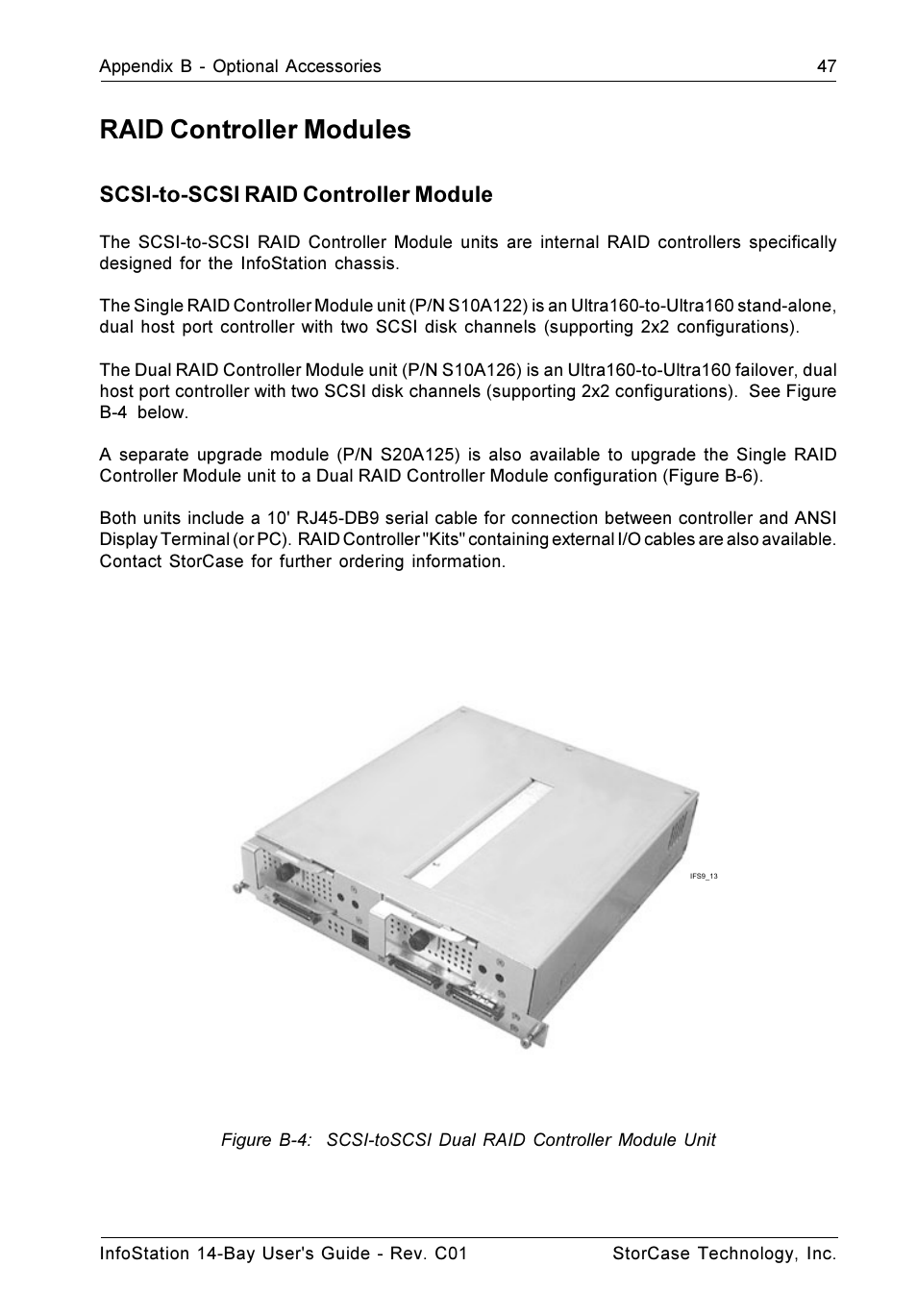 Appendix B - Optional Accessories 47

RAID Controller Modules

SCSI-to-SCSI RAID Controller Module

The SCSI-to-SCSI RAID Controller Module units are internal RAID controllers specifically designed for the InfoStation chassis.

The Single RAID Controller Module unit (P/N S10A122) is an Ultra160-to-Ultra160 stand-alone, dual host port controller with two SCSI disk channels (supporting 2x2 configurations).

The Dual RAID Controller Module unit (P/N S10A126) is an Ultra160-to-Ultra160 failover, dual host port controller with two SCSI disk channels (supporting 2x2 configurations). See Figure B-4 below.

A separate upgrade module (P/N S20A125) is also available to upgrade the Single RAID Controller Module unit to a Dual RAID Controller Module configuration (Figure B-6).

Both units include a 10' RJ45-DB9 serial cable for connection between controller and ANSI Display Terminal (or PC). RAID Controller "Kits" containing external I/O cables are also available. Contact StorCase for further ordering information.

IFS9_13

Figure B-4: SCSI-toSCSI Dual RAID Controller Module Unit

InfoStation 14-Bay User's Guide - Rev. C01 StorCase Technology, Inc.